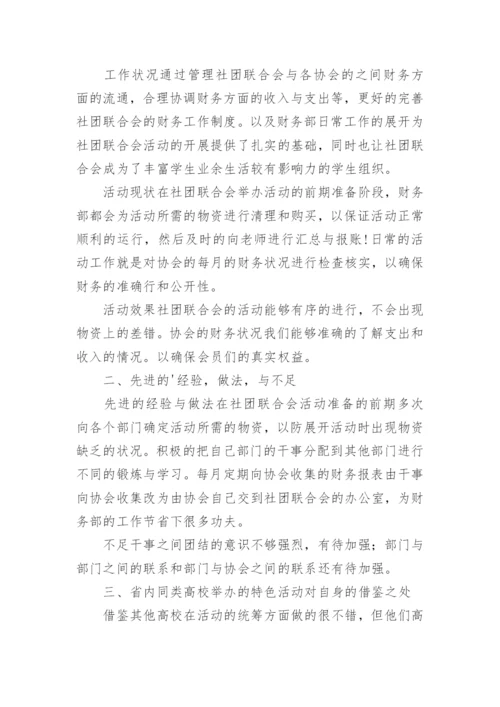 工作状况通过管理社团联合会与各协会的之间财务方面的流通，合理协调财务方面的收入与支出等，更好的完善社团联合会的财务工作制度。以及财务部日常工作的展开为社团联合会活动的开展提供了扎实的基础，同时也让社团联合会成为了丰富学生业余生活较有影响力的学生组织。

活动现状在社团联合会举办活动的前期准备阶段，财务部都会为活动所需的物资进行清理和购买，以保证活动正常顺利的运行，然后及时的向老师进行汇总与报账!日常的活动工作就是对协会的每月的财务状况进行检查核实，以确保财务的准确行和公开性。

活动效果社团联合会的活动能够有序的进行，不会出现物资上的差错。协会的财务状况我们能够准确的了解支出和收入的情况。以确保会员们的真实权益。

二、先进的'经验，做法，与不足

先进的经验与做法在社团联合会活动准备的前期多次向各个部门确定活动所需的物资，以防展开活动时出现物资缺乏的状况。积极的把自己部门的干事分配到其他部门进行不同的锻炼与学习。每月定期向协会收集的财务报表由干事向协会收集改为由协会自己交到社团联合会的办公室，为财务部的工作节省下很多功夫。

不足干事之间团结的意识不够强烈，有待加强；部门与部门之间的联系和部门与协会之间的联系还有待加强。

三、省内同类高校举办的特色活动对自身的借鉴之处

借鉴其他高校在活动的统筹方面做的很不错，但他们高